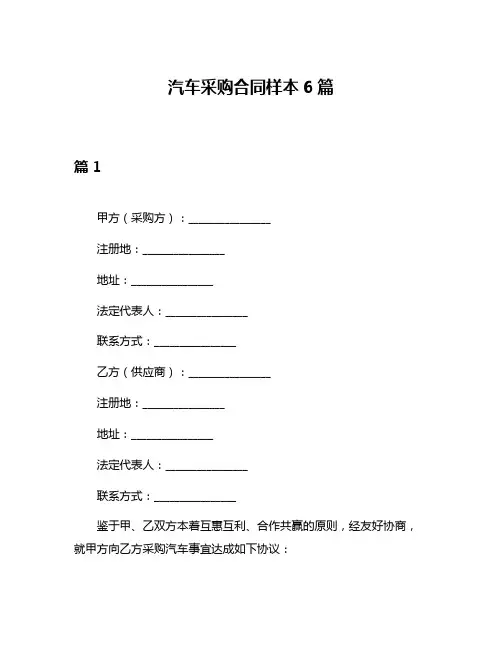 汽车采购合同样本 6 篇

篇 1

甲方（采购方）：______________

注册地：______________

地址：______________

法定代表人：______________

联系方式：______________

乙方（供应商）：______________

注册地：______________

地址：______________

法定代表人：______________

联系方式：______________

鉴于甲、乙双方本着互惠互利、合作共赢的原则，经友好协商，就甲方向乙方采购汽车事宜达成如下协议：